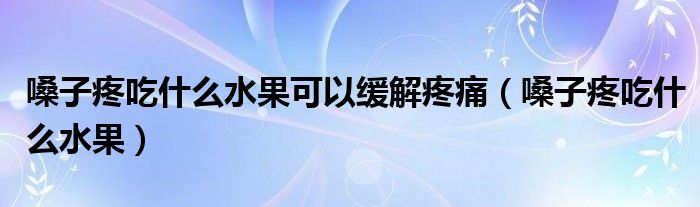 嗓子疼吃什么水果可以缓解疼痛（嗓子疼吃什么水果）